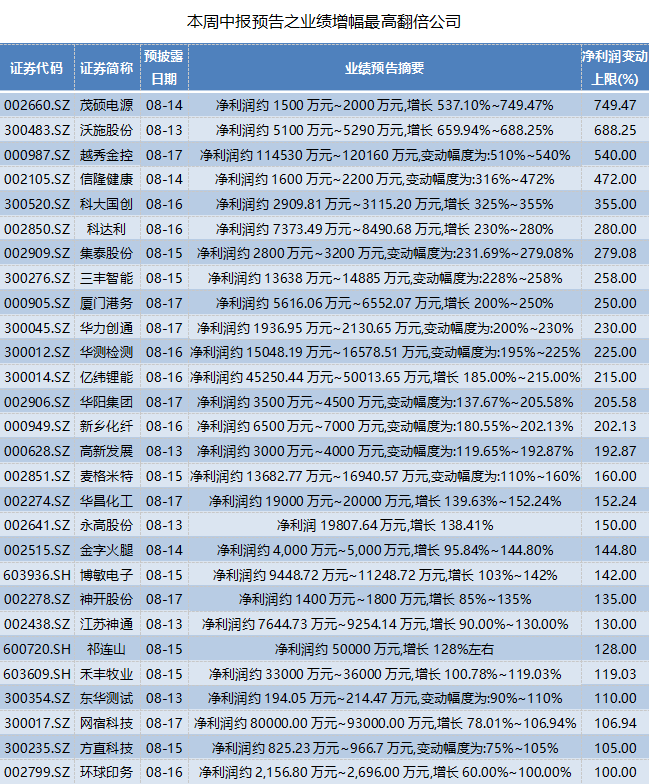 本周中报预告之业绩增幅最高翻倍公司

| 证券代码 | 证券简称 | 预披露日期 | 业绩预告摘要 | 净利润变动上限(%) |
|---|---|---|---|---|
| 002660.SZ | 茂硕电源 | 08-14 | 净利润约1500万元~2000万元,增长537.10%~749.47% | 749.47 |
| 300483.SZ | 沃施股份 | 08-13 | 净利润约5100万元~5290万元,增长659.94%~688.25% | 688.25 |
| 000987.SZ | 越秀金控 | 08-17 | 净利润约114530万元~120160万元,变动幅度为:510%~540% | 540.00 |
| 002105.SZ | 信隆健康 | 08-14 | 净利润约1600万元~2200万元,变动幅度为:316%~472% | 472.00 |
| 300520.SZ | 科大国创 | 08-16 | 净利润约2909.81万元~3115.20万元,增长325%~355% | 355.00 |
| 002850.SZ | 科达利 | 08-16 | 净利润约7373.49万元~8490.68万元,增长230%~280% | 280.00 |
| 002909.SZ | 集泰股份 | 08-15 | 净利润约2800万元~3200万元,变动幅度为:231.69%~279.08% | 279.08 |
| 300276.SZ | 三丰智能 | 08-15 | 净利润约13638万元~14885万元,变动幅度为:228%~258% | 258.00 |
| 000905.SZ | 厦门港务 | 08-17 | 净利润约5616.06万元~6552.07万元,增长200%~250% | 250.00 |
| 300045.SZ | 华力创通 | 08-17 | 净利润约1936.95万元~2130.65万元,变动幅度为:200%~230% | 230.00 |
| 300012.SZ | 华测检测 | 08-16 | 净利润约15048.19万元~16578.51万元,变动幅度为:195%~225% | 225.00 |
| 300014.SZ | 亿纬锂能 | 08-16 | 净利润约45250.44万元~50013.65万元,增长185.00%~215.00% | 215.00 |
| 002906.SZ | 华阳集团 | 08-17 | 净利润约3500万元~4500万元,变动幅度为:137.67%~205.58% | 205.58 |
| 000949.SZ | 新乡化纤 | 08-16 | 净利润约6500万元~7000万元,变动幅度为:180.55%~202.13% | 202.13 |
| 000628.SZ | 高新发展 | 08-13 | 净利润约3000万元~4000万元,变动幅度为:119.65%~192.87% | 192.87 |
| 002851.SZ | 麦格米特 | 08-15 | 净利润约13682.77万元~16940.57万元,变动幅度为:110%~160% | 160.00 |
| 002274.SZ | 华昌化工 | 08-17 | 净利润约19000万元~20000万元,增长139.63%~152.24% | 152.24 |
| 002641.SZ | 永高股份 | 08-13 | 净利润19807.64万元,增长138.41% | 150.00 |
| 002515.SZ | 金字火腿 | 08-14 | 净利润约4,000万元~5,000万元,增长95.84%~144.80% | 144.80 |
| 603936.SH | 博敏电子 | 08-15 | 净利润约9448.72万元~11248.72万元,增长103%~142% | 142.00 |
| 002278.SZ | 神开股份 | 08-17 | 净利润约1400万元~1800万元,增长85%~135% | 135.00 |
| 002438.SZ | 江苏神通 | 08-13 | 净利润约7644.73万元~9254.14万元,增长90.00%~130.00% | 130.00 |
| 600720.SH | 祁连山 | 08-15 | 净利润约50000万元,增长128%左右 | 128.00 |
| 603609.SH | 禾丰牧业 | 08-15 | 净利润约33000万元~36000万元,增长100.78%~119.03% | 119.03 |
| 300354.SZ | 东华测试 | 08-13 | 净利润约194.05万元~214.47万元,变动幅度为:90%~110% | 110.00 |
| 300017.SZ | 网宿科技 | 08-17 | 净利润约80000.00万元~93000.00万元,增长78.01%~106.94% | 106.94 |
| 300235.SZ | 方直科技 | 08-15 | 净利润约825.23万元~966.7万元,变动幅度为:75%~105% | 105.00 |
| 002799.SZ | 环球印务 | 08-16 | 净利润约2,156.80万元~2,696.00万元,增长60.00%~100.00% | 100.00 |